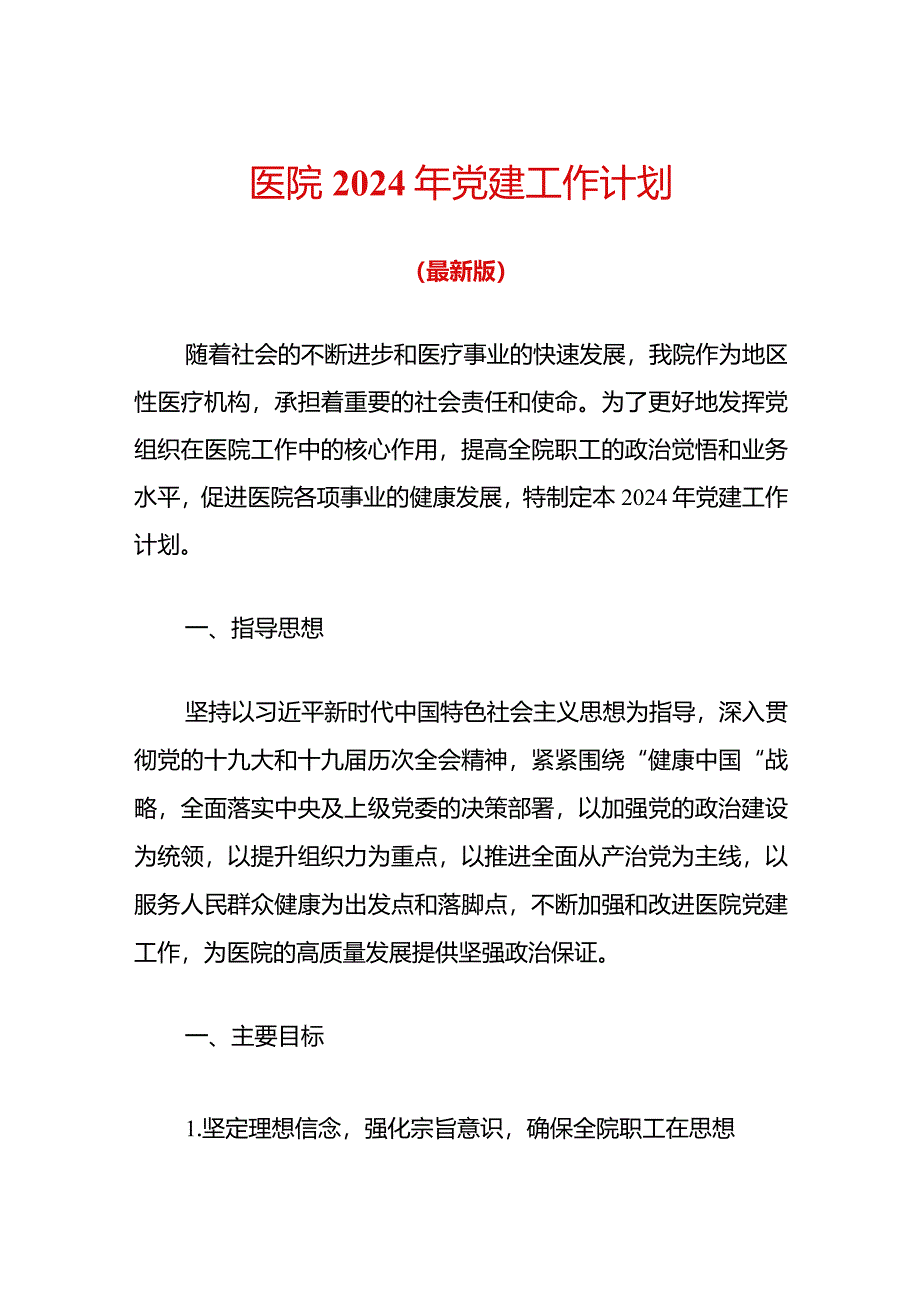 医院 2024 年党建工作计划

（最新版）

随着社会的不断进步和医疗事业的快速发展，我院作为地区性医疗机构，承担着重要的社会责任和使命。为了更好地发挥党组织在医院工作中的核心作用，提高全院职工的政治觉悟和业务水平，促进医院各项事业的健康发展，特制定本 2024 年党建工作计划。

一、指导思想

坚持以习近平新时代中国特色社会主义思想为指导，深入贯彻党的十九大和十九届历次全会精神，紧紧围绕“健康中国“战略，全面落实中央及上级党委的决策部署，以加强党的政治建设为统领，以提升组织力为重点，以推进全面从产治党为主线，以服务人民群众健康为出发点和落脚点，不断加强和改进医院党建工作，为医院的高质量发展提供坚强政治保证。

一、主要目标

1.坚定理想信念，强化宗旨意识，确保全院职工在思想